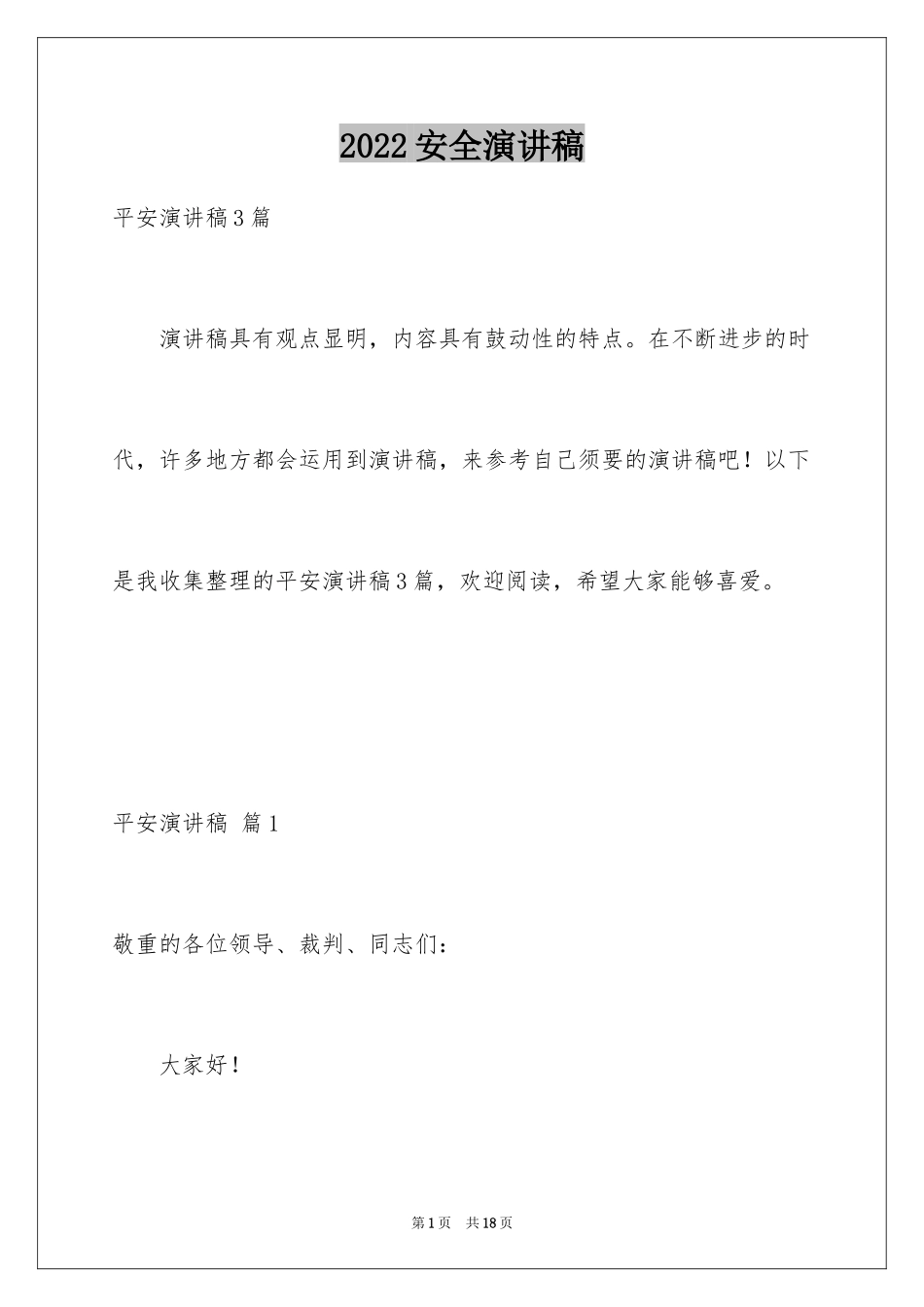 2022 安全演讲稿

平安演讲稿 3 篇

演讲稿具有观点显明，内容具有鼓动性的特点。在不断进步的时代，许多地方都会运用到演讲稿，来参考自己须要的演讲稿吧！以下是我收集整理的平安演讲稿 3 篇，欢迎阅读，希望大家能够喜爱。

平安演讲稿 篇 1

敬重的各位领导、裁判、同志们：

大家好！

第 1 页 共 18 页